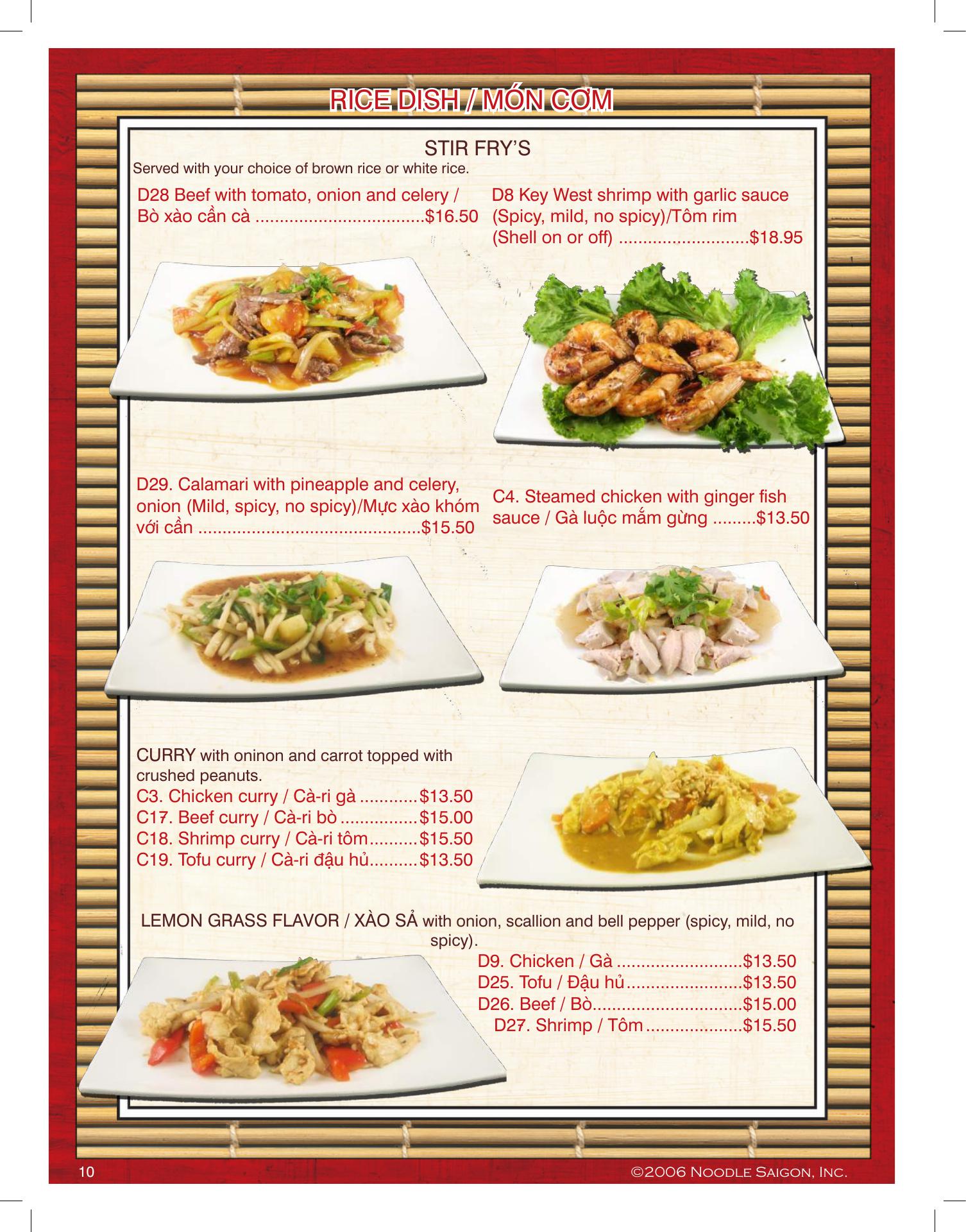 RICE DISH / MÓN CƠM

STIR FRY'S
Served with your choice of brown rice or white rice.

D28 Beef with tomato, onion and celery / Bò xào cần cà ...................................$16.50

D8 Key West shrimp with garlic sauce (Spicy, mild, no spicy)/Tôm rim (Shell on or off) ...........................$18.95

D29. Calamari with pineapple and celery, onion (Mild, spicy, no spicy)/Mực xào khóm với cần ..............................................$15.50

C4. Steamed chicken with ginger fish sauce / Gà luộc mắm gừng .........$13.50

CURRY with oninon and carrot topped with crushed peanuts.
C3. Chicken curry / Cà-ri gà ............$13.50
C17. Beef curry / Cà-ri bò ................$15.00
C18. Shrimp curry / Cà-ri tôm..........$15.50
C19. Tofu curry / Cà-ri đậu hủ..........$13.50

LEMON GRASS FLAVOR / XÀO SẢ with onion, scallion and bell pepper (spicy, mild, no spicy).
D9. Chicken / Gà ..........................$13.50
D25. Tofu / Đậu hủ........................$13.50
D26. Beef / Bò...............................$15.00
D27. Shrimp / Tôm ....................$15.50

10

©2006 Noodle Saigon, Inc.